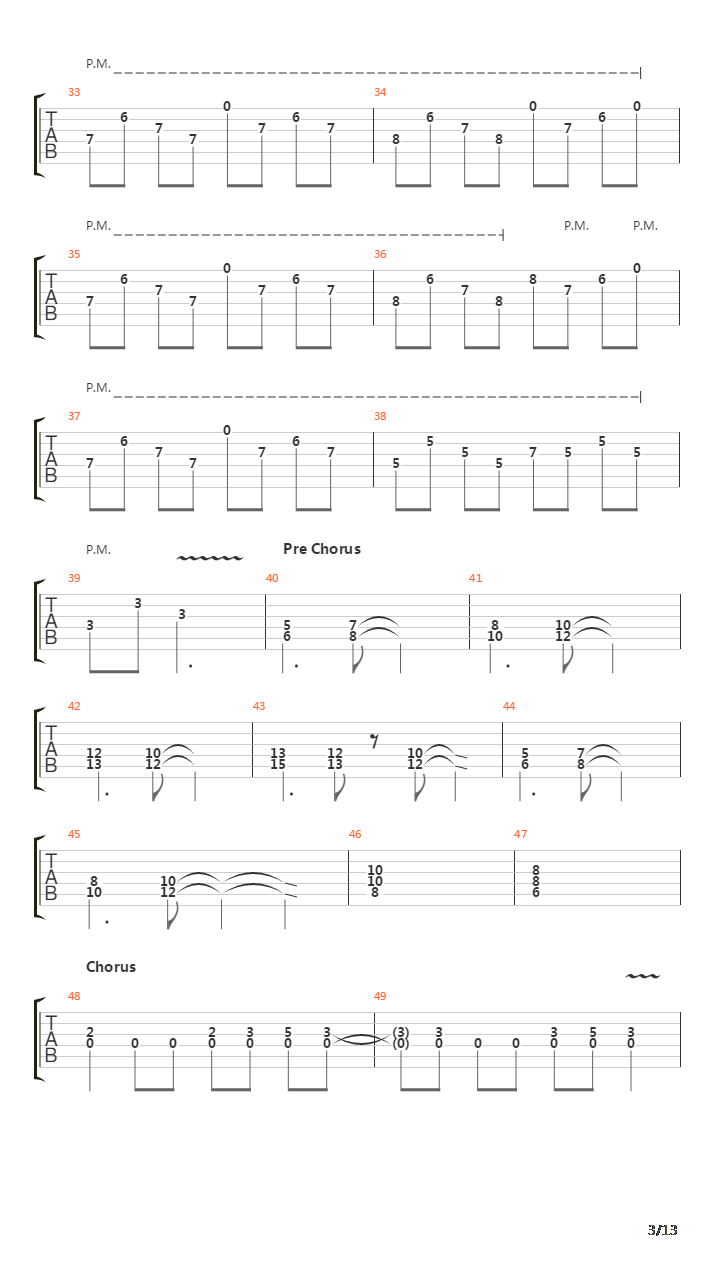 P.M.

33
T
A
B
7 6 7 7 0 7 6 7

34
8 6 7 8 0 7 6 0

P.M. P.M. P.M.

35
T
A
B
7 6 7 7 0 7 6 7

36
8 6 7 8 8 7 6 0

P.M.

37
T
A
B
7 6 7 7 0 7 6 7

38
5 5 5 5 7 5 5 5

P.M.
Pre Chorus

39
T
A
B
3 3 3

40
5
6
7
8

41
8
10
10
12

42
T
A
B
12
13
10
12

43
13
15
12
13
10
12

44
5
6
7
8

45
T
A
B
8
10
10
12

46
10
10
8

47
8
8
6

Chorus

48
T
A
B
2
0
0 0
2
0
3
0
5
0
3
0

49
(3)
(0)
3
0
0 0
3
0
5
0
3
0

3/13